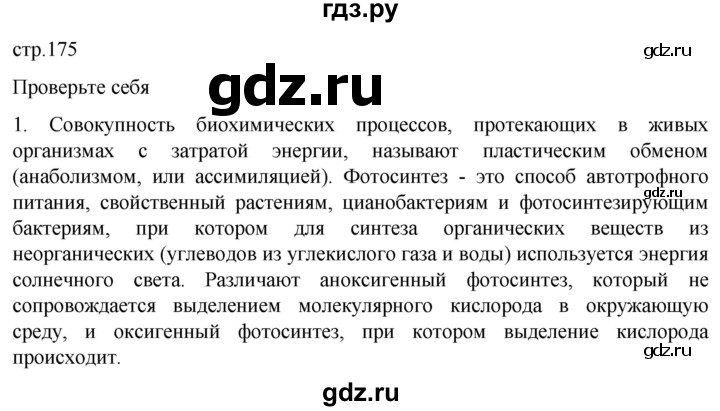 гдз.ру

стр.175

gdz.ru

Проверьте себя

gdz.ru

1. Совокупность биохимических процессов, протекающих в живых организмах с затратой энергии, называют пластическим обменом (анаболизмом, или ассимиляцией). Фотосинтез - это способ автотрофного питания, свойственный растениям, цианобактериям и фотосинтезирующим бактериям, при котором для синтеза органических веществ из неорганических (углеводов из углекислого газа и воды) используется энергия солнечного света. Различают аноксигенный фотосинтез, который не сопровождается выделением молекулярного кислорода в окружающую среду, и оксигенный фотосинтез, при котором выделение кислорода происходит.

gdz.ru

gdz.ru

gdz.ru